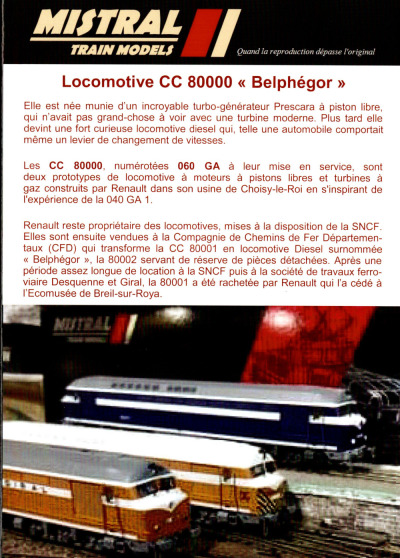 MISTRAL
TRAIN MODELS
Quand la reproduction dépasse l'original

Locomotive CC 80000 « Belphégor »

Elle est née munie d'un incroyable turbo-générateur Prescara à piston libre, qui n'avait pas grand-chose à voir avec une turbine moderne. Plus tard elle devint une fort curieuse locomotive diesel qui, telle une automobile comportait même un levier de changement de vitesses.

Les CC 80000, numérotées 060 GA à leur mise en service, sont deux prototypes de locomotive à moteurs à pistons libres et turbines à gaz construits par Renault dans son usine de Choisy-le-Roi en s'inspirant de l'expérience de la 040 GA 1.

Renault reste propriétaire des locomotives, mises à la disposition de la SNCF. Elles sont ensuite vendues à la Compagnie de Chemins de Fer Départementaux (CFD) qui transforme la CC 80001 en locomotive Diesel surnommée « Belphégor », la 80002 servant de réserve de pièces détachées. Après une période assez longue de location à la SNCF puis à la société de travaux ferroviaire Desquenne et Giral, la 80001 a été rachetée par Renault qui l'a cédé à l'Ecomusée de Breil-sur-Roya.

MISTRAL
TRAIN MODELS